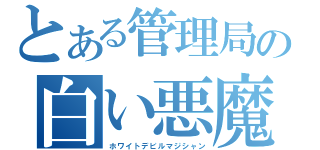 とある管理局の
白い悪魔
ホワイトデビルマジシャン